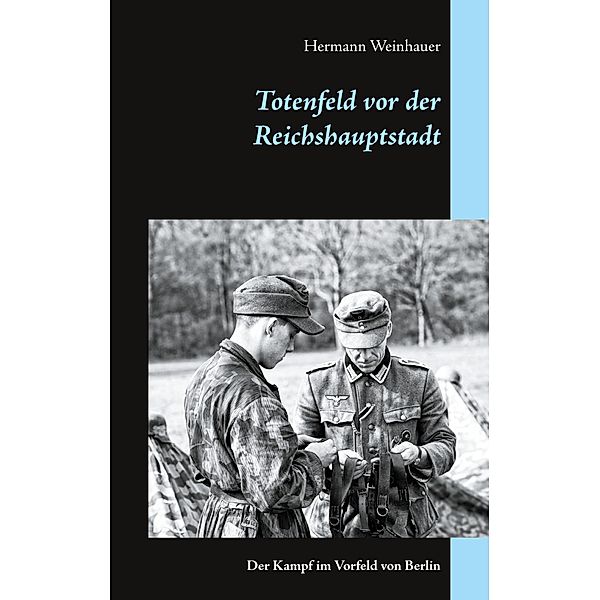 Hermann Weinhauer

Totenfeld vor der Reichshauptstadt

Der Kampf im Vorfeld von Berlin